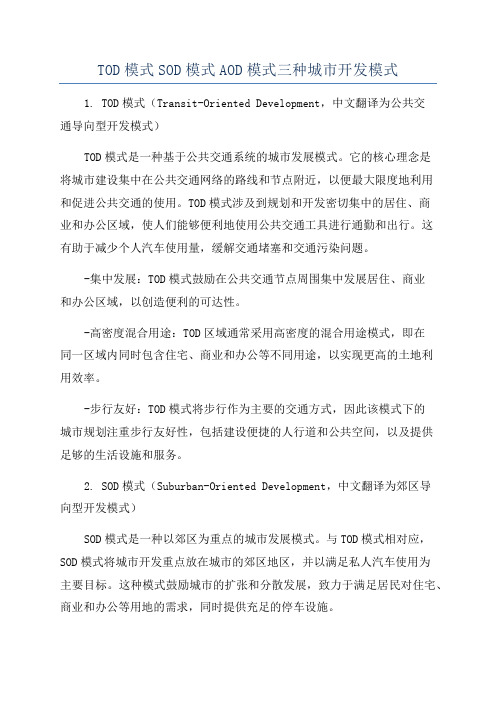 TOD模式SOD模式AOD模式三种城市开发模式

1. TOD模式（Transit-Oriented Development，中文翻译为公共交通导向型开发模式）

TOD模式是一种基于公共交通系统的城市发展模式。它的核心理念是将城市建设集中在公共交通网络的路线和节点附近，以便最大限度地利用和促进公共交通的使用。TOD模式涉及到规划和开发密切集中的居住、商业和办公区域，使人们能够便利地使用公共交通工具进行通勤和出行。这有助于减少个人汽车使用量，缓解交通堵塞和交通污染问题。

-集中发展：TOD模式鼓励在公共交通节点周围集中发展居住、商业和办公区域，以创造便利的可达性。

-高密度混合用途：TOD区域通常采用高密度的混合用途模式，即在同一区域内同时包含住宅、商业和办公等不同用途，以实现更高的土地利用效率。

-步行友好：TOD模式将步行作为主要的交通方式，因此该模式下的城市规划注重步行友好性，包括建设便捷的人行道和公共空间，以及提供足够的生活设施和服务。

2. SOD模式（Suburban-Oriented Development，中文翻译为郊区导向型开发模式）

SOD模式是一种以郊区为重点的城市发展模式。与TOD模式相对应，SOD模式将城市开发重点放在城市的郊区地区，并以满足私人汽车使用为主要目标。这种模式鼓励城市的扩张和分散发展，致力于满足居民对住宅、商业和办公等用地的需求，同时提供充足的停车设施。